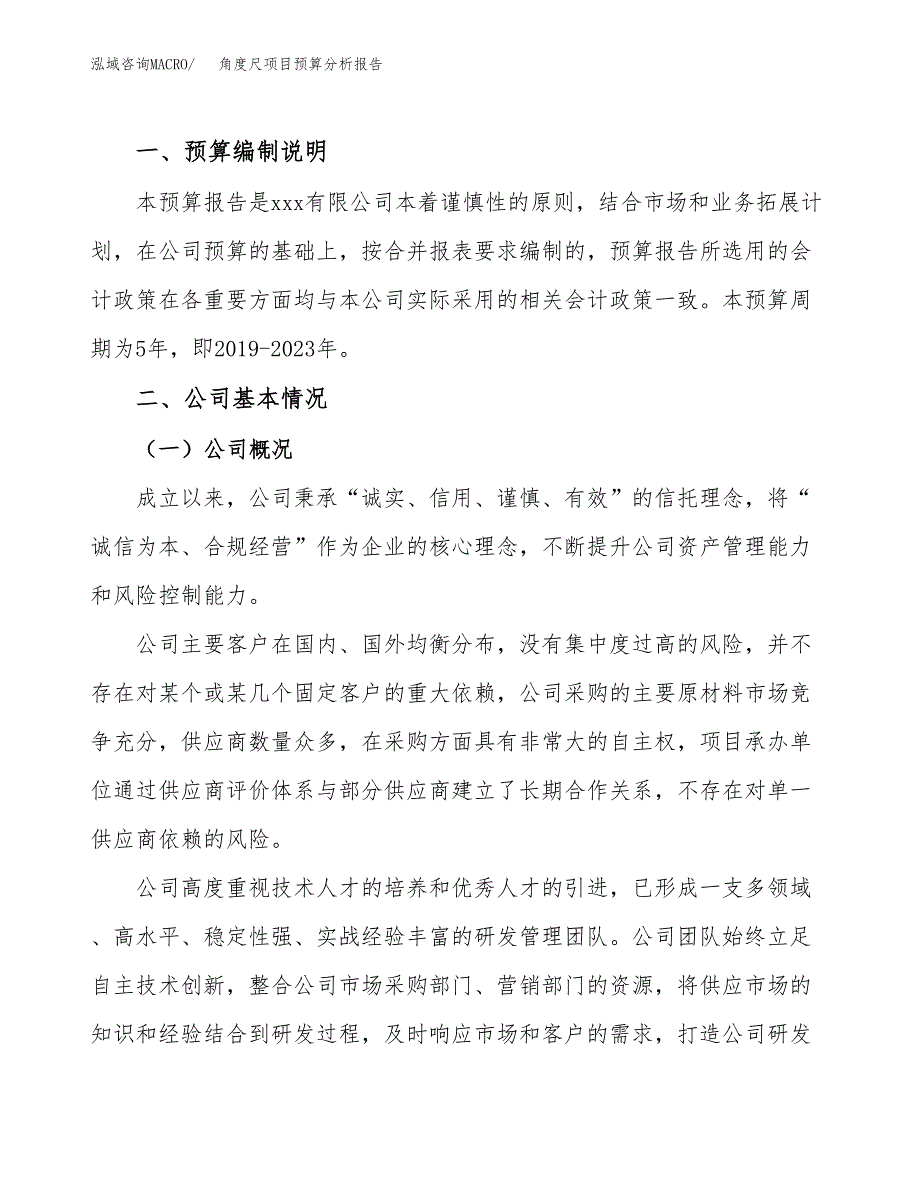 泓域咨询MACRO/ 角度尺项目预算分析报告

一、预算编制说明

本预算报告是xxx有限公司本着谨慎性的原则，结合市场和业务拓展计划，在公司预算的基础上，按合并报表要求编制的，预算报告所选用的会计政策在各重要方面均与本公司实际采用的相关会计政策一致。本预算周期为5年，即2019-2023年。

二、公司基本情况

（一）公司概况

成立以来，公司秉承“诚实、信用、谨慎、有效”的信托理念，将“诚信为本、合规经营”作为企业的核心理念，不断提升公司资产管理能力和风险控制能力。

公司主要客户在国内、国外均衡分布，没有集中度过高的风险，并不存在对某个或某几个固定客户的重大依赖，公司采购的主要原材料市场竞争充分，供应商数量众多，在采购方面具有非常大的自主权，项目承办单位通过供应商评价体系与部分供应商建立了长期合作关系，不存在对单一供应商依赖的风险。

公司高度重视技术人才的培养和优秀人才的引进，已形成一支多领域、高水平、稳定性强、实战经验丰富的研发管理团队。公司团队始终立足自主技术创新，整合公司市场采购部门、营销部门的资源，将供应市场的知识和经验结合到研发过程，及时响应市场和客户的需求，打造公司研发